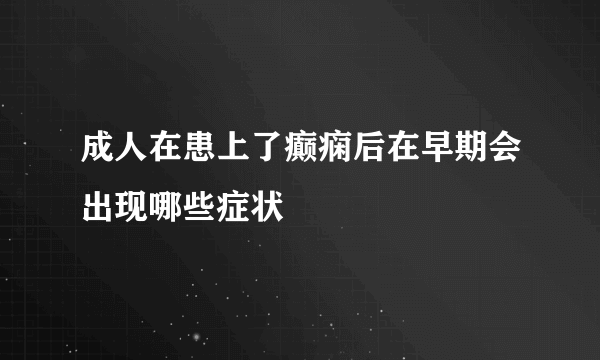 成人在患上了癫痫后在早期会出现哪些症状